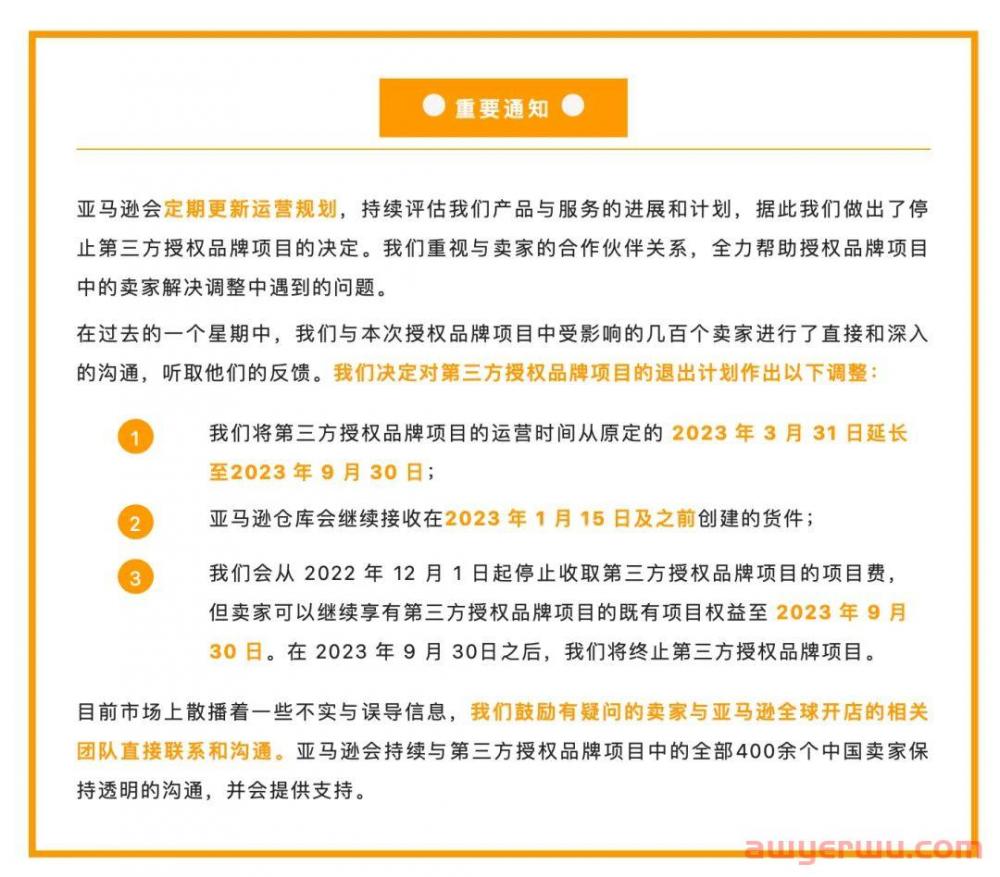 重要通知

亚马逊会定期更新运营规划，持续评估我们产品与服务的进展和计划，据此我们做出了停止第三方授权品牌项目的决定。我们重视与卖家的合作伙伴关系，全力帮助授权品牌项目中的卖家解决调整中遇到的问题。

在过去的一个星期中，我们与本次授权品牌项目中受影响的几百个卖家进行了直接和深入的沟通，听取他们的反馈。我们决定对第三方授权品牌项目的退出计划作出以下调整：

1 我们将第三方授权品牌项目的运营时间从原定的 2023 年 3 月 31 日延长至2023 年 9 月 30 日；

2 亚马逊仓库会继续接收在2023 年 1 月 15 日及之前创建的货件；

3 我们会从 2022 年 12 月 1 日起停止收取第三方授权品牌项目的项目费，但卖家可以继续享有第三方授权品牌项目的既有项目权益至 2023 年 9 月 30 日。在 2023 年 9 月 30日之后，我们将终止第三方授权品牌项目。

目前市场上散播着一些不实与误导信息，我们鼓励有疑问的卖家与亚马逊全球开店的相关团队直接联系和沟通。亚马逊会持续与第三方授权品牌项目中的全部400余个中国卖家保持透明的沟通，并会提供支持。

awyerwu.com